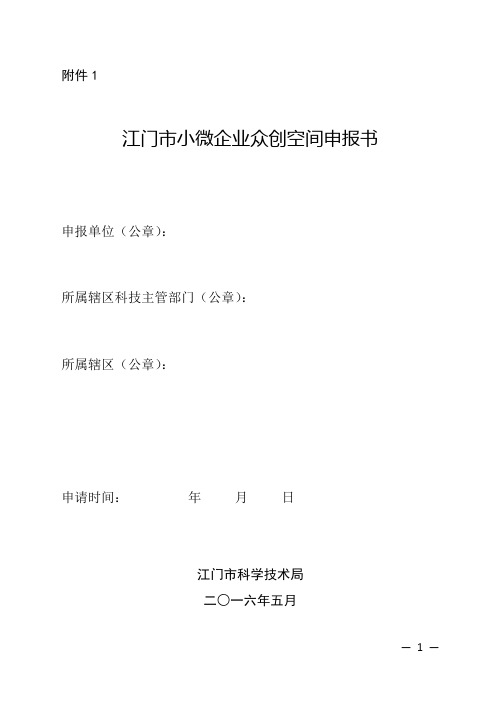 附件 1

江门市小微企业众创空间申报书

申报单位（公章）：

所属辖区科技主管部门（公章）：

所属辖区（公章）：

申请时间： 年 月 日

江门市科学技术局

二〇一六年五月

— 1 —